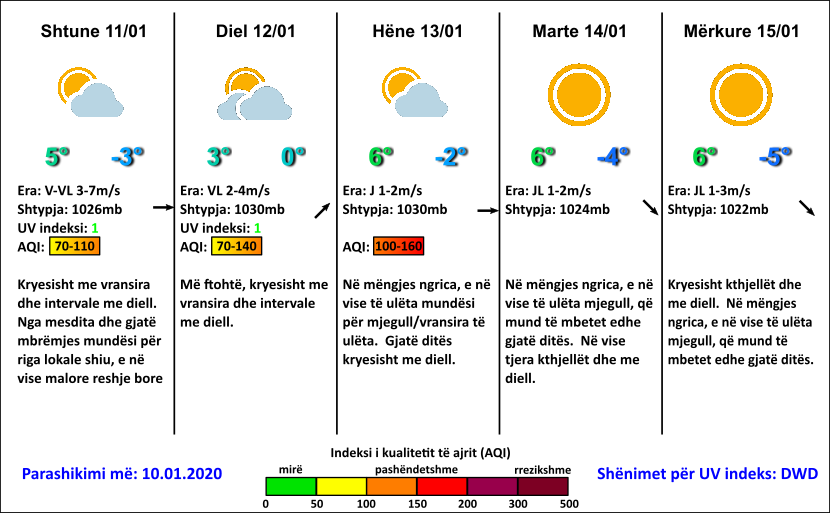 Shtune 11/01

5° -3°

Era: V-VL 3-7m/s
Shtypja: 1026mb
UV indeksi: 1
AQI: 70-110

Kryesisht me vransira dhe intervale me diell. Nga mesdita dhe gjatë mbrëmjes mundësi për riga lokale shiu, e në vise malore reshje bore

Diel 12/01

3° 0°

Era: VL 2-4m/s
Shtypja: 1030mb
UV indeksi: 1
AQI: 70-140

Më ftohtë, kryesisht me vransira dhe intervale me diell.

Hëne 13/01

6° -2°

Era: J 1-2m/s
Shtypja: 1030mb

AQI: 100-160

Në mëngjes ngrica, e në vise të ulëta mundësi për mjegull/vransira të ulëta. Gjatë ditës kryesisht me diell.

Marte 14/01

6° -4°

Era: JL 1-2m/s
Shtypja: 1024mb

Në mëngjes ngrica, e në vise të ulëta mjegull, që mund të mbetet edhe gjatë ditës. Në vise tjera kthjellët dhe me diell.

Mërkure 15/01

6° -5°

Era: JL 1-3m/s
Shtypja: 1022mb

Kryesisht kthjellët dhe me diell. Në mëngjes ngrica, e në vise të ulëta mjegull, që mund të mbetet edhe gjatë ditës.

Parashikimi më: 10.01.2020

Indeksi i kualitetit të ajrit (AQI)
mirë pashëndetshme rrezikshme
0 50 100 150 200 300 500

Shënimet për UV indeks: DWD